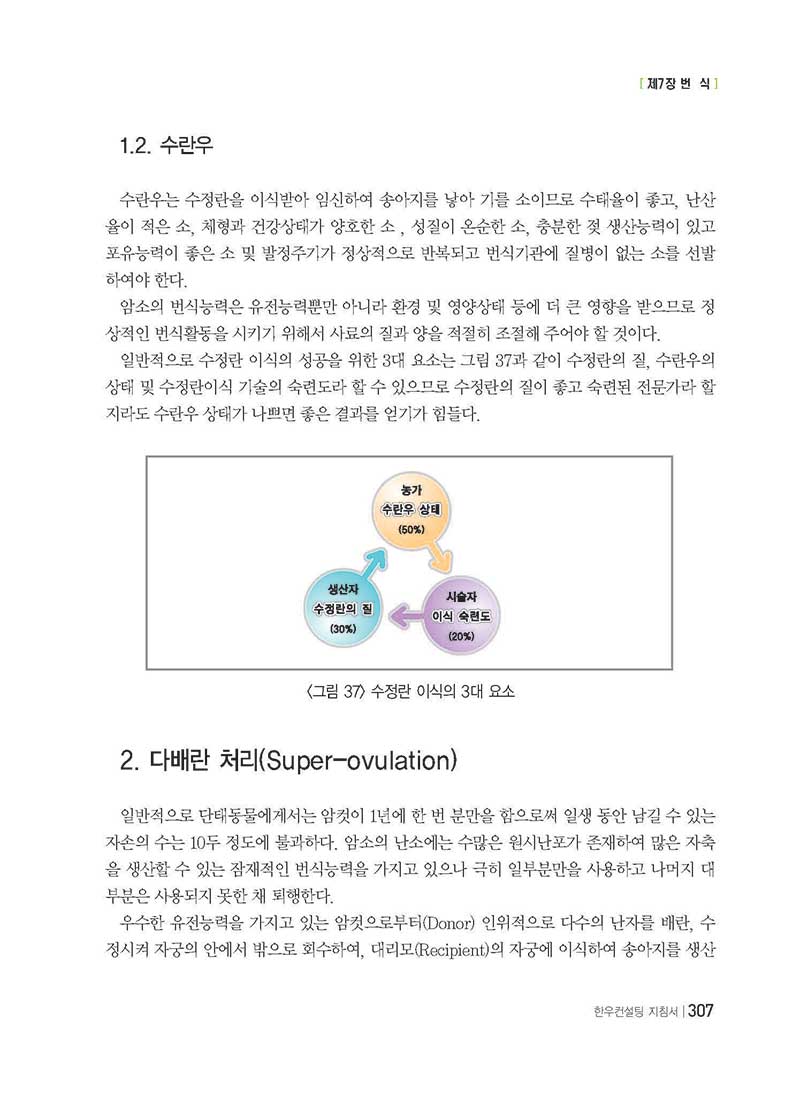 [ 제7장 번 식 ]

1.2. 수란우

수란우는 수정란을 이식받아 임신하여 송아지를 낳아 기를 소이므로 수태율이 좋고, 난산율이 적은 소, 체형과 건강상태가 양호한 소 , 성질이 온순한 소, 충분한 젖 생산능력이 있고 포유능력이 좋은 소 및 발정주기가 정상적으로 반복되고 번식기관에 질병이 없는 소를 선발하여야 한다.

암소의 번식능력은 유전능력뿐만 아니라 환경 및 영양상태 등에 더 큰 영향을 받으므로 정상적인 번식활동을 시키기 위해서 사료의 질과 양을 적절히 조절해 주어야 할 것이다.

일반적으로 수정란 이식의 성공을 위한 3대 요소는 그림 37과 같이 수정란의 질, 수란우의 상태 및 수정란이식 기술의 숙련도라 할 수 있으므로 수정란의 질이 좋고 숙련된 전문가라 할지라도 수란우 상태가 나쁘면 좋은 결과를 얻기가 힘들다.

농가
수란우 상태
(50%)

생산자
수정란의 질
(30%)

시술자
이식 숙련도
(20%)

<그림 37> 수정란 이식의 3대 요소

2. 다배란 처리(Super-ovulation)

일반적으로 단태동물에게서는 암컷이 1년에 한 번 분만을 함으로써 일생 동안 남길 수 있는 자손의 수는 10두 정도에 불과하다. 암소의 난소에는 수많은 원시난포가 존재하여 많은 자축을 생산할 수 있는 잠재적인 번식능력을 가지고 있으나 극히 일부분만을 사용하고 나머지 대부분은 사용되지 못한 채 퇴행한다.

우수한 유전능력을 가지고 있는 암컷으로부터(Donor) 인위적으로 다수의 난자를 배란, 수정시켜 자궁의 안에서 밖으로 회수하여, 대리모(Recipient)의 자궁에 이식하여 송아지를 생산

한우컨설팅 지침서 | 307